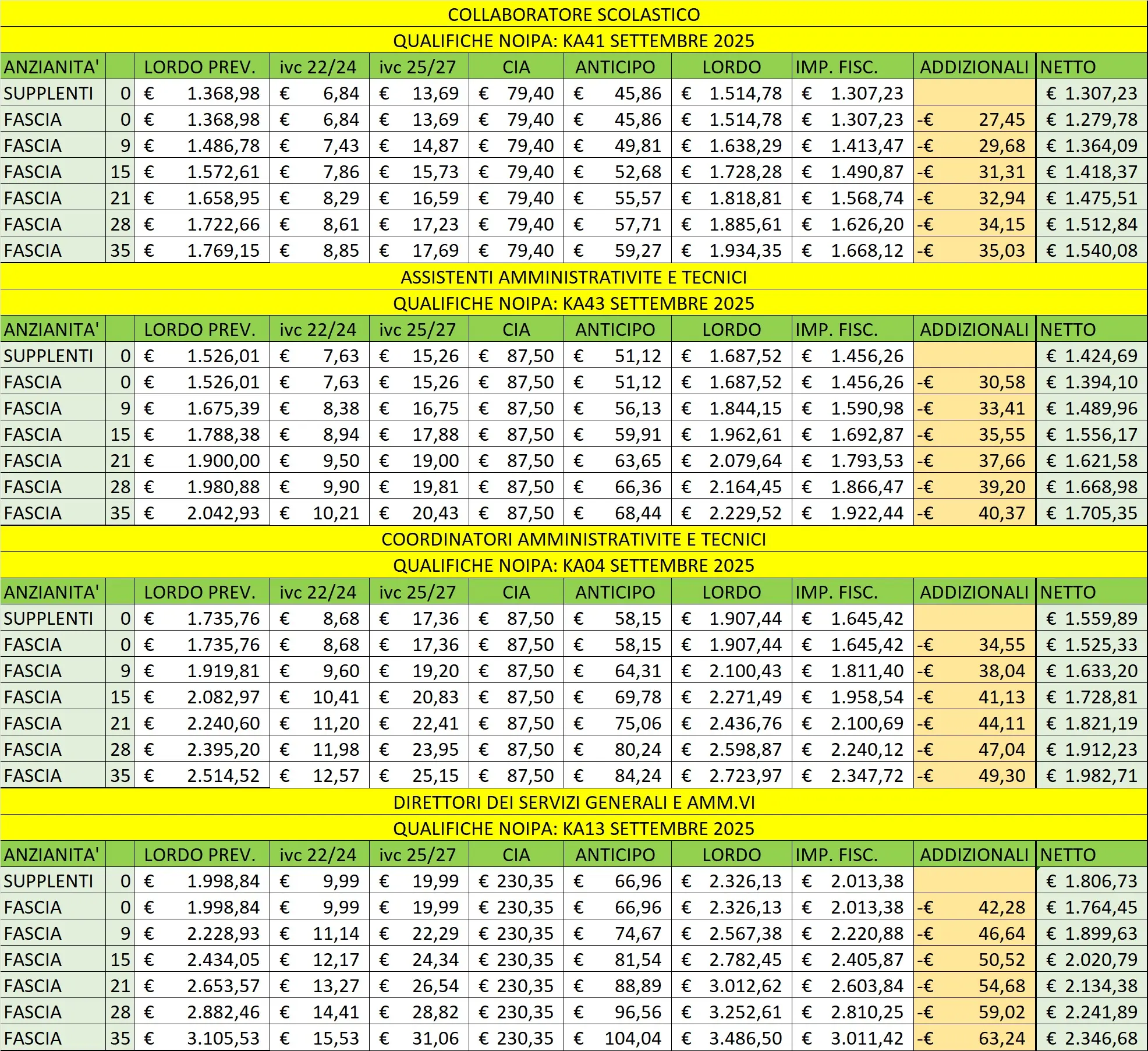 COLLABORATORE SCOLASTICO

QUALIFICHE NOIPA: KA41 SETTEMBRE 2025

| ANZIANITA' | | LORDO PREV. | ivc 22/24 | ivc 25/27 | CIA | ANTICIPO | LORDO | IMP. FISC. | ADDIZIONALI | NETTO |
|---|---|---|---|---|---|---|---|---|---|---|
| SUPPLENTI | 0 | € 1.368,98 | € 6,84 | € 13,69 | € 79,40 | € 45,86 | € 1.514,78 | € 1.307,23 | | € 1.307,23 |
| FASCIA | 0 | € 1.368,98 | € 6,84 | € 13,69 | € 79,40 | € 45,86 | € 1.514,78 | € 1.307,23 | -€ 27,45 | € 1.279,78 |
| FASCIA | 9 | € 1.486,78 | € 7,43 | € 14,87 | € 79,40 | € 49,81 | € 1.638,29 | € 1.413,47 | -€ 29,68 | € 1.364,09 |
| FASCIA | 15 | € 1.572,61 | € 7,86 | € 15,73 | € 79,40 | € 52,68 | € 1.728,28 | € 1.490,87 | -€ 31,31 | € 1.418,37 |
| FASCIA | 21 | € 1.658,95 | € 8,29 | € 16,59 | € 79,40 | € 55,57 | € 1.818,81 | € 1.568,74 | -€ 32,94 | € 1.475,51 |
| FASCIA | 28 | € 1.722,66 | € 8,61 | € 17,23 | € 79,40 | € 57,71 | € 1.885,61 | € 1.626,20 | -€ 34,15 | € 1.512,84 |
| FASCIA | 35 | € 1.769,15 | € 8,85 | € 17,69 | € 79,40 | € 59,27 | € 1.934,35 | € 1.668,12 | -€ 35,03 | € 1.540,08 |

ASSISTENTI AMMINISTRATIVITE E TECNICI

QUALIFICHE NOIPA: KA43 SETTEMBRE 2025

| ANZIANITA' | | LORDO PREV. | ivc 22/24 | ivc 25/27 | CIA | ANTICIPO | LORDO | IMP. FISC. | ADDIZIONALI | NETTO |
|---|---|---|---|---|---|---|---|---|---|---|
| SUPPLENTI | 0 | € 1.526,01 | € 7,63 | € 15,26 | € 87,50 | € 51,12 | € 1.687,52 | € 1.456,26 | | € 1.424,69 |
| FASCIA | 0 | € 1.526,01 | € 7,63 | € 15,26 | € 87,50 | € 51,12 | € 1.687,52 | € 1.456,26 | -€ 30,58 | € 1.394,10 |
| FASCIA | 9 | € 1.675,39 | € 8,38 | € 16,75 | € 87,50 | € 56,13 | € 1.844,15 | € 1.590,98 | -€ 33,41 | € 1.489,96 |
| FASCIA | 15 | € 1.788,38 | € 8,94 | € 17,88 | € 87,50 | € 59,91 | € 1.962,61 | € 1.692,87 | -€ 35,55 | € 1.556,17 |
| FASCIA | 21 | € 1.900,00 | € 9,50 | € 19,00 | € 87,50 | € 63,65 | € 2.079,64 | € 1.793,53 | -€ 37,66 | € 1.621,58 |
| FASCIA | 28 | € 1.980,88 | € 9,90 | € 19,81 | € 87,50 | € 66,36 | € 2.164,45 | € 1.866,47 | -€ 39,20 | € 1.668,98 |
| FASCIA | 35 | € 2.042,93 | € 10,21 | € 20,43 | € 87,50 | € 68,44 | € 2.229,52 | € 1.922,44 | -€ 40,37 | € 1.705,35 |

COORDINATORI AMMINISTRATIVITE E TECNICI

QUALIFICHE NOIPA: KA04 SETTEMBRE 2025

| ANZIANITA' | | LORDO PREV. | ivc 22/24 | ivc 25/27 | CIA | ANTICIPO | LORDO | IMP. FISC. | ADDIZIONALI | NETTO |
|---|---|---|---|---|---|---|---|---|---|---|
| SUPPLENTI | 0 | € 1.735,76 | € 8,68 | € 17,36 | € 87,50 | € 58,15 | € 1.907,44 | € 1.645,42 | | € 1.559,89 |
| FASCIA | 0 | € 1.735,76 | € 8,68 | € 17,36 | € 87,50 | € 58,15 | € 1.907,44 | € 1.645,42 | -€ 34,55 | € 1.525,33 |
| FASCIA | 9 | € 1.919,81 | € 9,60 | € 19,20 | € 87,50 | € 64,31 | € 2.100,43 | € 1.811,40 | -€ 38,04 | € 1.633,20 |
| FASCIA | 15 | € 2.082,97 | € 10,41 | € 20,83 | € 87,50 | € 69,78 | € 2.271,49 | € 1.958,54 | -€ 41,13 | € 1.728,81 |
| FASCIA | 21 | € 2.240,60 | € 11,20 | € 22,41 | € 87,50 | € 75,06 | € 2.436,76 | € 2.100,69 | -€ 44,11 | € 1.821,19 |
| FASCIA | 28 | € 2.395,20 | € 11,98 | € 23,95 | € 87,50 | € 80,24 | € 2.598,87 | € 2.240,12 | -€ 47,04 | € 1.912,23 |
| FASCIA | 35 | € 2.514,52 | € 12,57 | € 25,15 | € 87,50 | € 84,24 | € 2.723,97 | € 2.347,72 | -€ 49,30 | € 1.982,71 |

DIRETTORI DEI SERVIZI GENERALI E AMM.VI

QUALIFICHE NOIPA: KA13 SETTEMBRE 2025

| ANZIANITA' | | LORDO PREV. | ivc 22/24 | ivc 25/27 | CIA | ANTICIPO | LORDO | IMP. FISC. | ADDIZIONALI | NETTO |
|---|---|---|---|---|---|---|---|---|---|---|
| SUPPLENTI | 0 | € 1.998,84 | € 9,99 | € 19,99 | € 230,35 | € 66,96 | € 2.326,13 | € 2.013,38 | | € 1.806,73 |
| FASCIA | 0 | € 1.998,84 | € 9,99 | € 19,99 | € 230,35 | € 66,96 | € 2.326,13 | € 2.013,38 | -€ 42,28 | € 1.764,45 |
| FASCIA | 9 | € 2.228,93 | € 11,14 | € 22,29 | € 230,35 | € 74,67 | € 2.567,38 | € 2.220,88 | -€ 46,64 | € 1.899,63 |
| FASCIA | 15 | € 2.434,05 | € 12,17 | € 24,34 | € 230,35 | € 81,54 | € 2.782,45 | € 2.405,87 | -€ 50,52 | € 2.020,79 |
| FASCIA | 21 | € 2.653,57 | € 13,27 | € 26,54 | € 230,35 | € 88,89 | € 3.012,62 | € 2.603,84 | -€ 54,68 | € 2.134,38 |
| FASCIA | 28 | € 2.882,46 | € 14,41 | € 28,82 | € 230,35 | € 96,56 | € 3.252,61 | € 2.810,25 | -€ 59,02 | € 2.241,89 |
| FASCIA | 35 | € 3.105,53 | € 15,53 | € 31,06 | € 230,35 | € 104,04 | € 3.486,50 | € 3.011,42 | -€ 63,24 | € 2.346,68 |